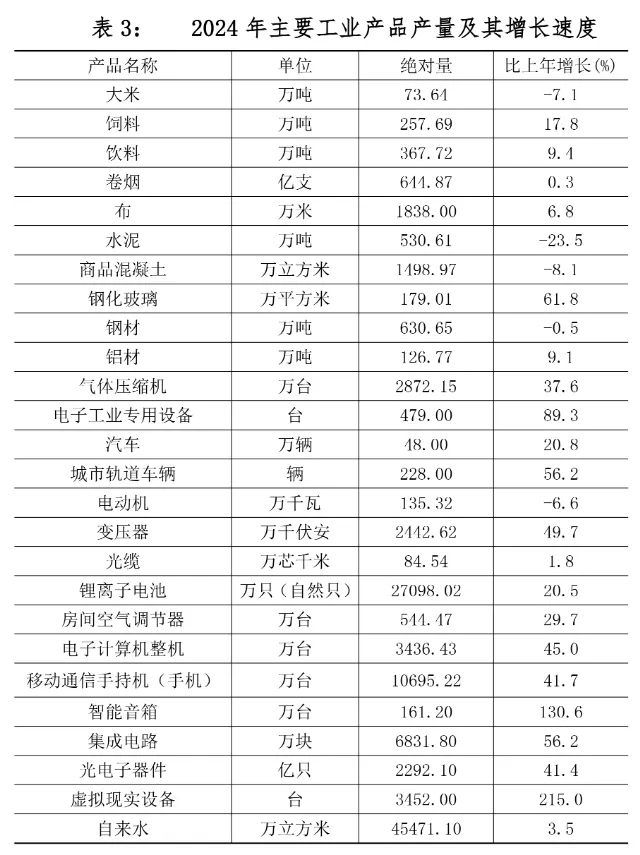 表 3:　　2024 年主要工业产品产量及其增长速度

| 产品名称 | 单位 | 绝对量 | 比上年增长(%) |
|---|---|---|---|
| 大米 | 万吨 | 73.64 | -7.1 |
| 饲料 | 万吨 | 257.69 | 17.8 |
| 饮料 | 万吨 | 367.72 | 9.4 |
| 卷烟 | 亿支 | 644.87 | 0.3 |
| 布 | 万米 | 1838.00 | 6.8 |
| 水泥 | 万吨 | 530.61 | -23.5 |
| 商品混凝土 | 万立方米 | 1498.97 | -8.1 |
| 钢化玻璃 | 万平方米 | 179.01 | 61.8 |
| 钢材 | 万吨 | 630.65 | -0.5 |
| 铝材 | 万吨 | 126.77 | 9.1 |
| 气体压缩机 | 万台 | 2872.15 | 37.6 |
| 电子工业专用设备 | 台 | 479.00 | 89.3 |
| 汽车 | 万辆 | 48.00 | 20.8 |
| 城市轨道车辆 | 辆 | 228.00 | 56.2 |
| 电动机 | 万千瓦 | 135.32 | -6.6 |
| 变压器 | 万千伏安 | 2442.62 | 49.7 |
| 光缆 | 万芯千米 | 84.54 | 1.8 |
| 锂离子电池 | 万只（自然只） | 27098.02 | 20.5 |
| 房间空气调节器 | 万台 | 544.47 | 29.7 |
| 电子计算机整机 | 万台 | 3436.43 | 45.0 |
| 移动通信手持机（手机） | 万台 | 10695.22 | 41.7 |
| 智能音箱 | 万台 | 161.20 | 130.6 |
| 集成电路 | 万块 | 6831.80 | 56.2 |
| 光电子器件 | 亿只 | 2292.10 | 41.4 |
| 虚拟现实设备 | 台 | 3452.00 | 215.0 |
| 自来水 | 万立方米 | 45471.10 | 3.5 |